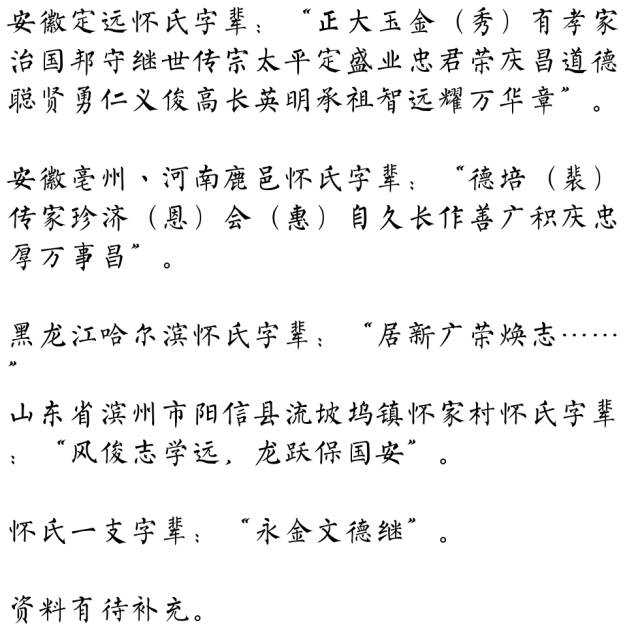 安徽定远怀氏字辈：“正大玉金（秀）有孝家治国邦守继世传宗太平定盛业忠君荣庆昌道德聪贤勇仁义俊高长英明承祖智远耀万华章”。

安徽亳州、河南鹿邑怀氏字辈：“德培（裴）传家珍济（恩）会（惠）自久长作善广积庆忠厚万事昌”。

黑龙江哈尔滨怀氏字辈：“居新广荣焕志……”

山东省滨州市阳信县流坡坞镇怀家村怀氏字辈：“风俊志学远，龙跃保国安”。

怀氏一支字辈：“永金文德继”。

资料有待补充。